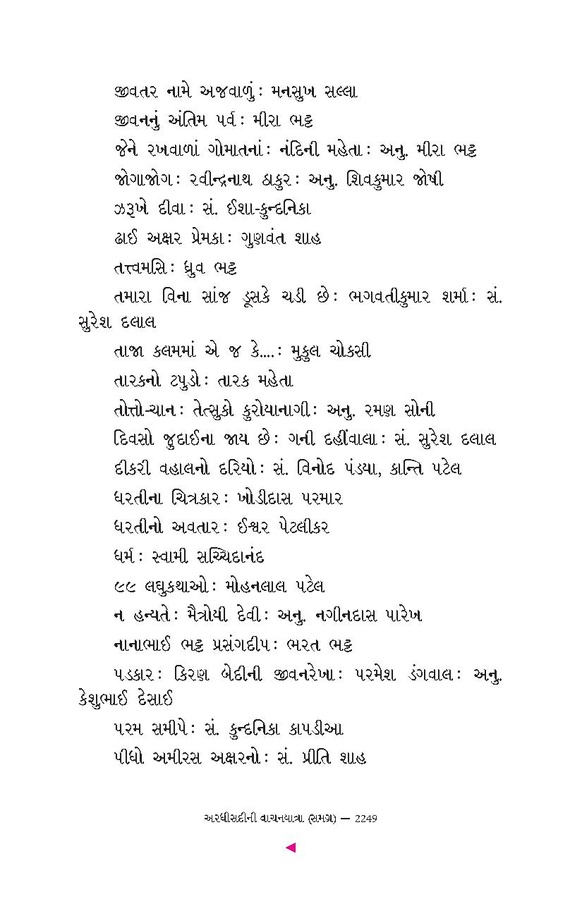 જીવતર નામે અજવાળું: મનસુખ સલ્લા

જીવનનું અંતિમ પર્વ: મીરા ભટ્ટ

જેને રખવાળાં ગોમાતનાં: નંદિની મહેતા: અનુ. મીરા ભટ્ટ

જોગાજોગ: રવીન્દ્રનાથ ઠાકુર: અનુ. શિવકુમાર જોષી

ઝરૂખે દીવા: સં. ઈશા-કુન્દનિકા

ઢાઈ અક્ષર પ્રેમકા: ગુણવંત શાહ

તત્ત્વમસિ: ધ્રુવ ભટ્ટ

તમારા વિના સાંજ ડૂસકે ચડી છે: ભગવતીકુમાર શર્મા: સં. સુરેશ દલાલ

તાજા કલમમાં એ જ કે....: મુકુલ ચોકસી

તારકનો ટપુડો: તારક મહેતા

તોત્તો-ચાન: તેત્સુકો કુરોયાનાગી: અનુ. રમણ સોની

દિવસો જુદાઈના જાય છે: ગની દહીંવાલા: સં. સુરેશ દલાલ

દીકરી વહાલનો દરિયો: સં. વિનોદ પંડ્યા, કાન્તિ પટેલ

ધરતીના ચિત્રકાર: ખોડીદાસ પરમાર

ધરતીનો અવતાર: ઈશ્વર પેટલીકર

ધર્મ: સ્વામી સચ્ચિદાનંદ

૯૯ લઘુકથાઓ: મોહનલાલ પટેલ

ન હન્યતે: મૈત્રેયી દેવી: અનુ. નગીનદાસ પારેખ

નાનાભાઈ ભટ્ટ પ્રસંગદીપ: ભરત ભટ્ટ

પડકાર: કિરણ બેદીની જીવનરેખા: પરમેશ ડંગવાલ: અનુ. કેશુભાઈ દેસાઈ

પરમ સમીપે: સં. કુન્દનિકા કાપડીઆ

પીધો અમીરસ અક્ષરનો: સં. પ્રીતિ શાહ

અરધીસદીની વાચનયાત્રા (સમગ્ર) — 2249